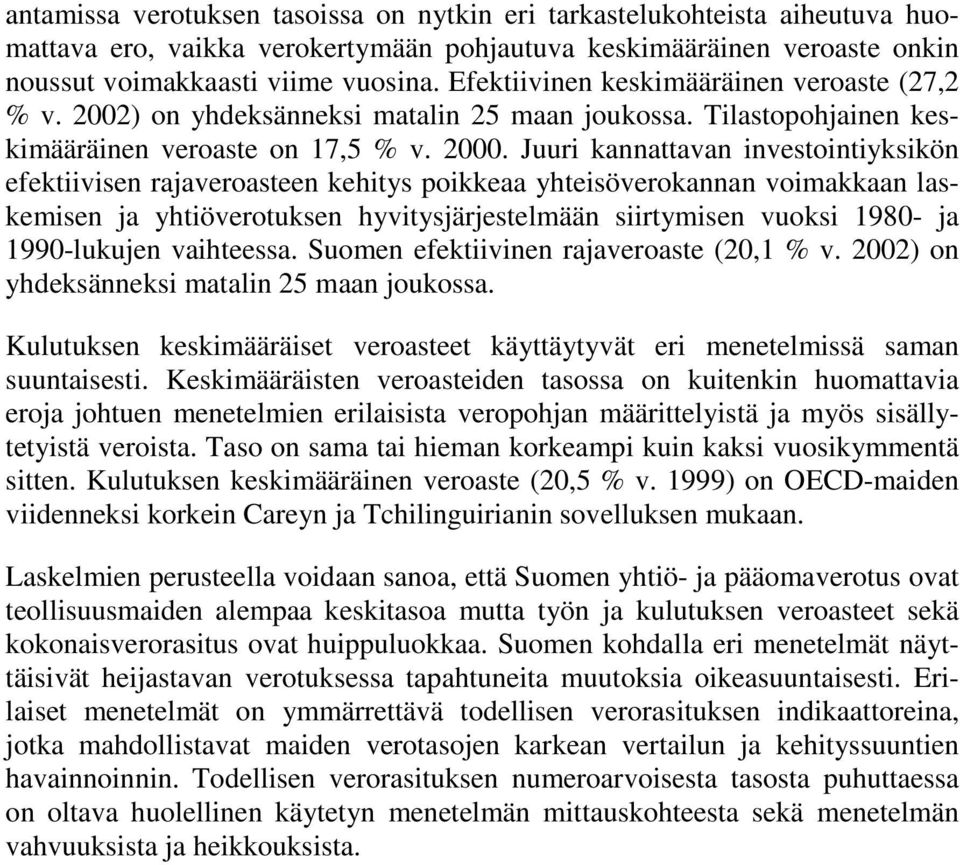 antamissa verotuksen tasoissa on nytkin eri tarkastelukohteista aiheutuva huomattava ero, vaikka verokertymään pohjautuva keskimääräinen veroaste onkin noussut voimakkaasti viime vuosina. Efektiivinen keskimääräinen veroaste (27,2 % v. 2002) on yhdeksänneksi matalin 25 maan joukossa. Tilastopohjainen keskimääräinen veroaste on 17,5 % v. 2000. Juuri kannattavan investointiyksikön efektiivisen rajaveroasteen kehitys poikkeaa yhteisöverokannan voimakkaan laskemisen ja yhtiöverotuksen hyvitysjärjestelmään siirtymisen vuoksi 1980- ja 1990-lukujen vaihteessa. Suomen efektiivinen rajaveroaste (20,1 % v. 2002) on yhdeksänneksi matalin 25 maan joukossa.

Kulutuksen keskimääräiset veroasteet käyttäytyvät eri menetelmissä saman suuntaisesti. Keskimääräisten veroasteiden tasossa on kuitenkin huomattavia eroja johtuen menetelmien erilaisista veropohjan määrittelyistä ja myös sisällytetyistä veroista. Taso on sama tai hieman korkeampi kuin kaksi vuosikymmentä sitten. Kulutuksen keskimääräinen veroaste (20,5 % v. 1999) on OECD-maiden viidenneksi korkein Careyn ja Tchilinguirianin sovelluksen mukaan.

Laskelmien perusteella voidaan sanoa, että Suomen yhtiö- ja pääomaverotus ovat teollisuusmaiden alempaa keskitasoa mutta työn ja kulutuksen veroasteet sekä kokonaisverorasitus ovat huippuluokkaa. Suomen kohdalla eri menetelmät näyttäisivät heijastavan verotuksessa tapahtuneita muutoksia oikeasuuntaisesti. Erilaiset menetelmät on ymmärrettävä todellisen verorasituksen indikaattoreina, jotka mahdollistavat maiden verotasojen karkean vertailun ja kehityssuuntien havainnoinnin. Todellisen verorasituksen numeroarvoisesta tasosta puhuttaessa on oltava huolellinen käytetyn menetelmän mittauskohteesta sekä menetelmän vahvuuksista ja heikkouksista.